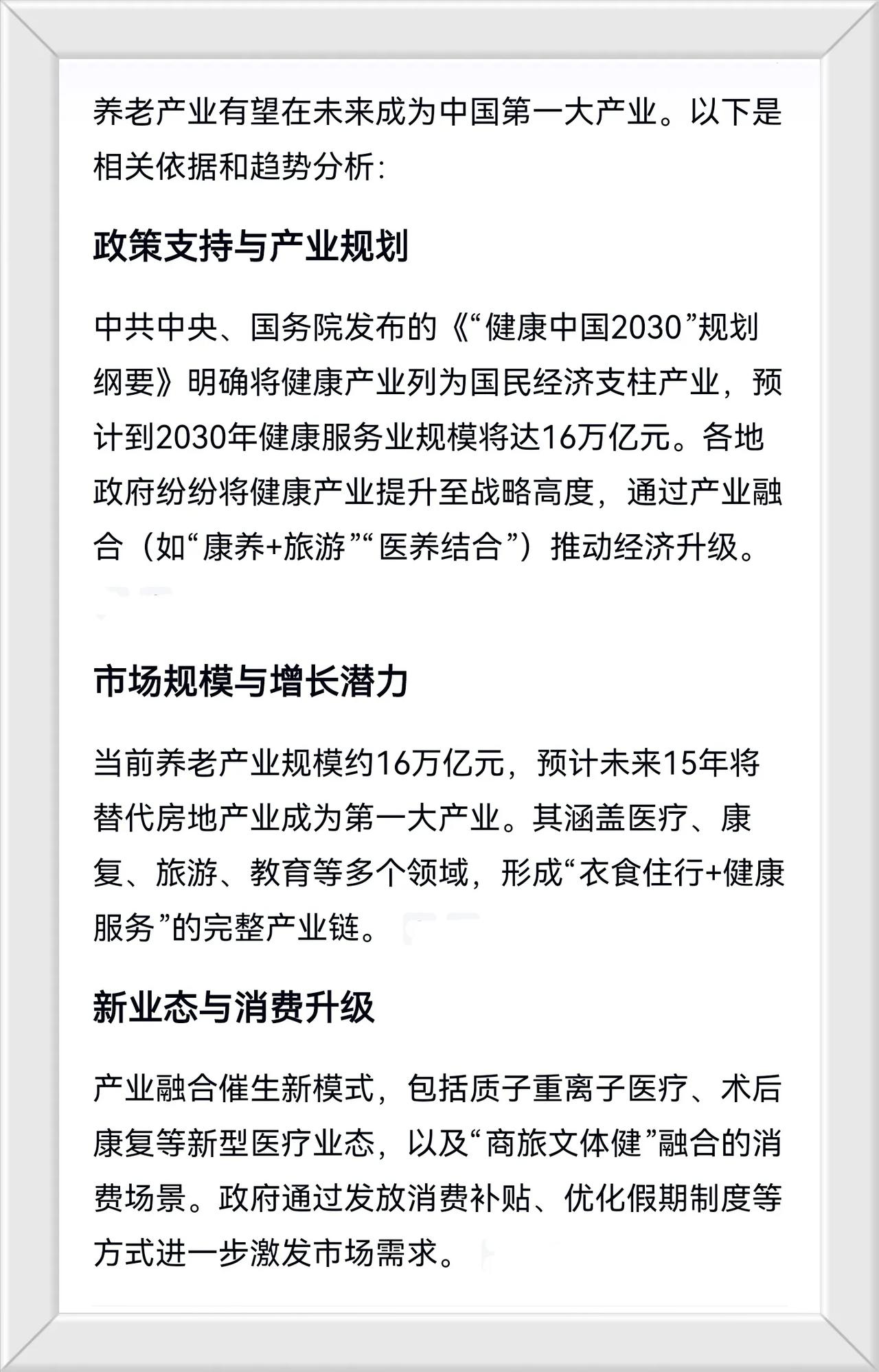 养老产业有望在未来成为中国第一大产业。以下是相关依据和趋势分析:

政策支持与产业规划

中共中央、国务院发布的《“健康中国2030”规划纲要》明确将健康产业列为国民经济支柱产业，预计到2030年健康服务业规模将达16万亿元。各地政府纷纷将健康产业提升至战略高度，通过产业融合（如“康养+旅游”“医养结合”）推动经济升级。

市场规模与增长潜力

当前养老产业规模约16万亿元，预计未来15年将替代房地产业成为第一大产业。其涵盖医疗、康复、旅游、教育等多个领域，形成“衣食住行+健康服务”的完整产业链。

新业态与消费升级

产业融合催生新模式，包括质子重离子医疗、术后康复等新型医疗业态，以及“商旅文体健”融合的消费场景。政府通过发放消费补贴、优化假期制度等方式进一步激发市场需求。